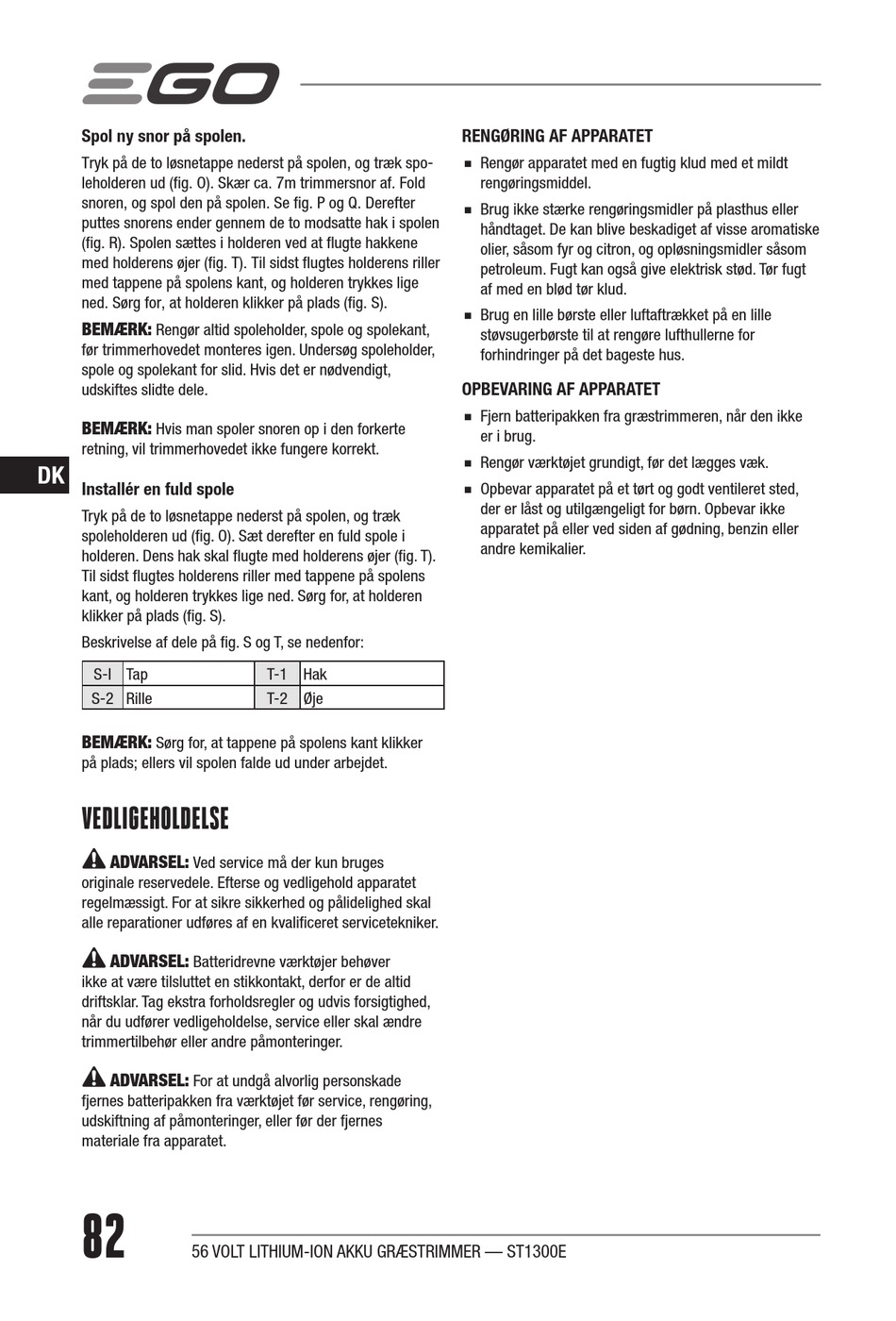 EGO

Spol ny snor på spolen.

Tryk på de to løsnetappe nederst på spolen, og træk spoleholderen ud (fig. O). Skær ca. 7m trimmersnor af. Fold snoren, og spol den på spolen. Se fig. P og Q. Derefter puttes snorens ender gennem de to modsatte hak i spolen (fig. R). Spolen sættes i holderen ved at flugte hakkene med holderens øjer (fig. T). Til sidst flugtes holderens riller med tappene på spolens kant, og holderen trykkes lige ned. Sørg for, at holderen klikker på plads (fig. S).

BEMÆRK: Rengør altid spoleholder, spole og spolekant, før trimmerhovedet monteres igen. Undersøg spoleholder, spole og spolekant for slid. Hvis det er nødvendigt, udskiftes slidte dele.

BEMÆRK: Hvis man spoler snoren op i den forkerte retning, vil trimmerhovedet ikke fungere korrekt.

DK

Installér en fuld spole

Tryk på de to løsnetappe nederst på spolen, og træk spoleholderen ud (fig. O). Sæt derefter en fuld spole i holderen. Dens hak skal flugte med holderens øjer (fig. T). Til sidst flugtes holderens riller med tappene på spolens kant, og holderen trykkes lige ned. Sørg for, at holderen klikker på plads (fig. S).

Beskrivelse af dele på fig. S og T, se nedenfor:

| S-I | Tap | T-1 | Hak |
|---|---|---|---|
| S-2 | Rille | T-2 | Øje |

BEMÆRK: Sørg for, at tappene på spolens kant klikker på plads; ellers vil spolen falde ud under arbejdet.

VEDLIGEHOLDELSE

ADVARSEL: Ved service må der kun bruges originale reservedele. Efterse og vedligehold apparatet regelmæssigt. For at sikre sikkerhed og pålidelighed skal alle reparationer udføres af en kvalificeret servicetekniker.

ADVARSEL: Batteridrevne værktøjer behøver ikke at være tilsluttet en stikkontakt, derfor er de altid driftsklar. Tag ekstra forholdsregler og udvis forsigtighed, når du udfører vedligeholdelse, service eller skal ændre trimmertilbehør eller andre påmonteringer.

ADVARSEL: For at undgå alvorlig personskade fjernes batteripakken fra værktøjet før service, rengøring, udskiftning af påmonteringer, eller før der fjernes materiale fra apparatet.

RENGØRING AF APPARATET

■ Rengør apparatet med en fugtig klud med et mildt rengøringsmiddel.

■ Brug ikke stærke rengøringsmidler på plasthus eller håndtaget. De kan blive beskadiget af visse aromatiske olier, såsom fyr og citron, og opløsningsmidler såsom petroleum. Fugt kan også give elektrisk stød. Tør fugt af med en blød tør klud.

■ Brug en lille børste eller luftaftrækket på en lille støvsugerbørste til at rengøre lufthullerne for forhindringer på det bageste hus.

OPBEVARING AF APPARATET

■ Fjern batteripakken fra græstrimmeren, når den ikke er i brug.

■ Rengør værktøjet grundigt, før det lægges væk.

■ Opbevar apparatet på et tørt og godt ventileret sted, der er låst og utilgængeligt for børn. Opbevar ikke apparatet på eller ved siden af gødning, benzin eller andre kemikalier.

82

56 VOLT LITHIUM-ION AKKU GRÆSTRIMMER — ST1300E